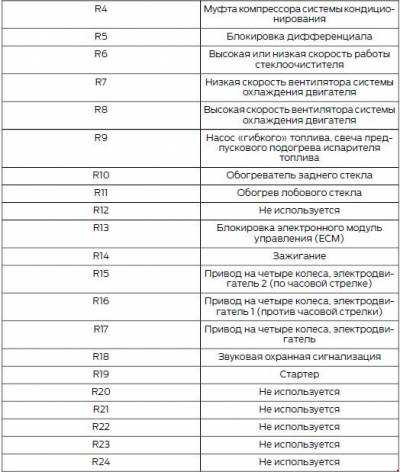 | R4 | Муфта компрессора системы кондиционирования |
|---|---|
| R5 | Блокировка дифференциала |
| R6 | Высокая или низкая скорость работы стеклоочистителя |
| R7 | Низкая скорость вентилятора системы охлаждения двигателя |
| R8 | Высокая скорость вентилятора системы охлаждения двигателя |
| R9 | Насос «гибкого» топлива, свеча предпускового подогрева испарителя топлива |
| R10 | Обогреватель заднего стекла |
| R11 | Обогрев лобового стекла |
| R12 | Не используется |
| R13 | Блокировка электронного модуль управления (ECM) |
| R14 | Зажигание |
| R15 | Привод на четыре колеса, электродвигатель 2 (по часовой стрелке) |
| R16 | Привод на четыре колеса, электродвигатель 1 (против часовой стрелки) |
| R17 | Привод на четыре колеса, электродвигатель |
| R18 | Звуковая охранная сигнализация |
| R19 | Стартер |
| R20 | Не используется |
| R21 | Не используется |
| R22 | Не используется |
| R23 | Не используется |
| R24 | Не используется |